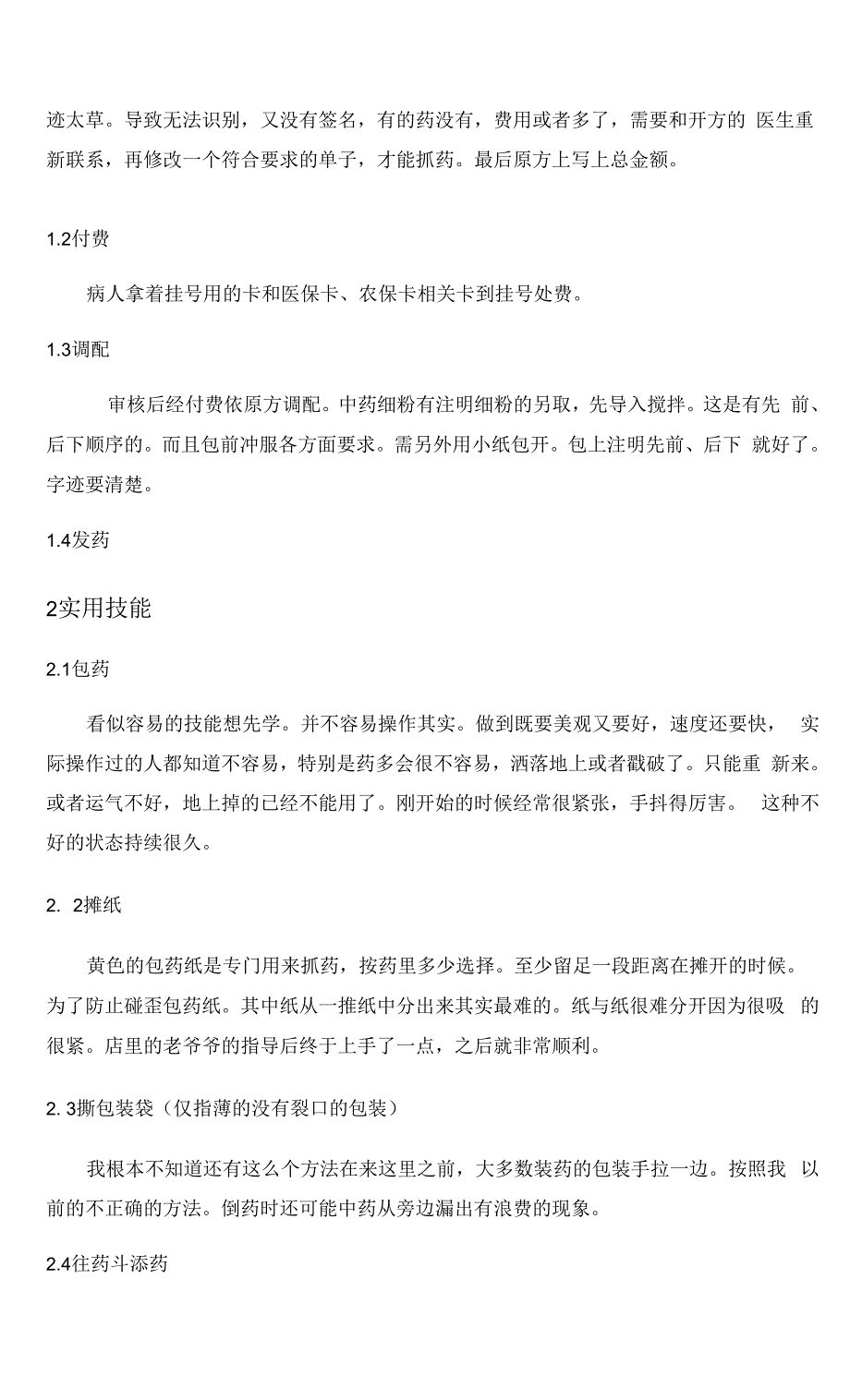 迹太草。导致无法识别，又没有签名，有的药没有，费用或者多了，需要和开方的 医生重新联系，再修改一个符合要求的单子，才能抓药。最后原方上写上总金额。

1.2付费

病人拿着挂号用的卡和医保卡、农保卡相关卡到挂号处费。

1.3调配

审核后经付费依原方调配。中药细粉有注明细粉的另取，先导入搅拌。这是有先 前、后下顺序的。而且包前冲服各方面要求。需另外用小纸包开。包上注明先前、后下 就好了。字迹要清楚。

1.4发药

2实用技能

2.1包药

看似容易的技能想先学。并不容易操作其实。做到既要美观又要好，速度还要快， 实际操作过的人都知道不容易，特别是药多会很不容易，洒落地上或者戳破了。只能重 新来。或者运气不好，地上掉的已经不能用了。刚开始的时候经常很紧张，手抖得厉害。 这种不好的状态持续很久。

2. 2摊纸

黄色的包药纸是专门用来抓药，按药里多少选择。至少留足一段距离在摊开的时候。为了防止碰歪包药纸。其中纸从一推纸中分出来其实最难的。纸与纸很难分开因为很吸 的很紧。店里的老爷爷的指导后终于上手了一点，之后就非常顺利。

2. 3撕包装袋（仅指薄的没有裂口的包装）

我根本不知道还有这么个方法在来这里之前，大多数装药的包装手拉一边。按照我 以前的不正确的方法。倒药时还可能中药从旁边漏出有浪费的现象。

2.4往药斗添药